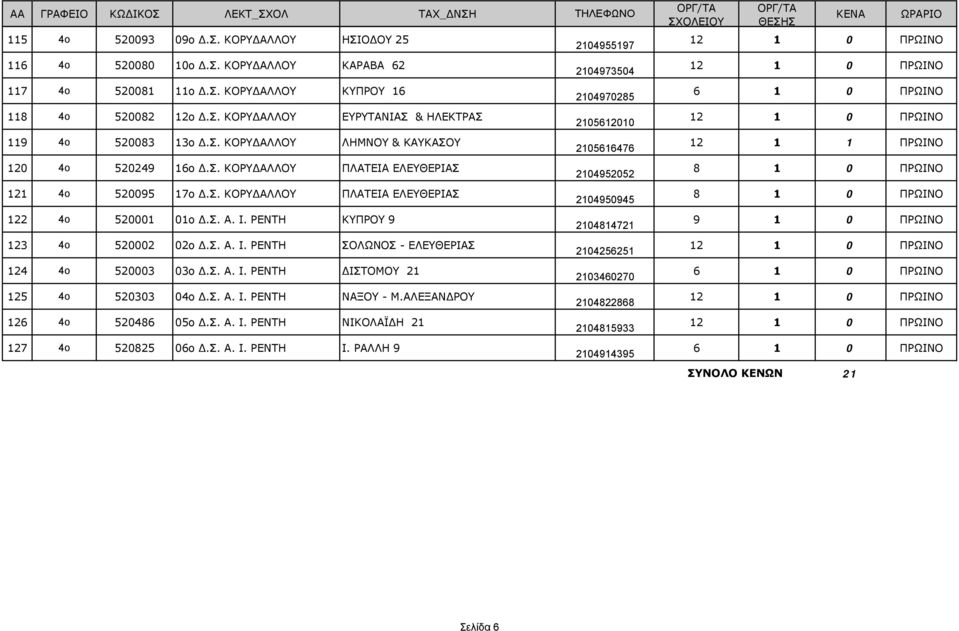 | ΑΑ | ΓΡΑΦΕΙΟ | ΚΩΔΙΚΟΣ | ΛΕΚΤ_ΣΧΟΛ | ΤΑΧ_ΔΝΣΗ | ΤΗΛΕΦΩΝΟ | ΟΡΓ/ΤΑ ΣΧΟΛΕΙΟΥ | ΟΡΓ/ΤΑ ΘΕΣΗΣ | ΚΕΝΑ | ΩΡΑΡΙΟ |
|---|---|---|---|---|---|---|---|---|---|
| 115 | 4ο | 520093 | 09ο Δ.Σ. ΚΟΡΥΔΑΛΛΟΥ | ΗΣΙΟΔΟΥ 25 | 2104955197 | 12 | 1 | 0 | ΠΡΩΙΝΟ |
| 116 | 4ο | 520080 | 10ο Δ.Σ. ΚΟΡΥΔΑΛΛΟΥ | ΚΑΡΑΒΑ 62 | 2104973504 | 12 | 1 | 0 | ΠΡΩΙΝΟ |
| 117 | 4ο | 520081 | 11ο Δ.Σ. ΚΟΡΥΔΑΛΛΟΥ | ΚΥΠΡΟΥ 16 | 2104970285 | 6 | 1 | 0 | ΠΡΩΙΝΟ |
| 118 | 4ο | 520082 | 12ο Δ.Σ. ΚΟΡΥΔΑΛΛΟΥ | ΕΥΡΥΤΑΝΙΑΣ & ΗΛΕΚΤΡΑΣ | 2105612010 | 12 | 1 | 0 | ΠΡΩΙΝΟ |
| 119 | 4ο | 520083 | 13ο Δ.Σ. ΚΟΡΥΔΑΛΛΟΥ | ΛΗΜΝΟΥ & ΚΑΥΚΑΣΟΥ | 2105616476 | 12 | 1 | 1 | ΠΡΩΙΝΟ |
| 120 | 4ο | 520249 | 16ο Δ.Σ. ΚΟΡΥΔΑΛΛΟΥ | ΠΛΑΤΕΙΑ ΕΛΕΥΘΕΡΙΑΣ | 2104952052 | 8 | 1 | 0 | ΠΡΩΙΝΟ |
| 121 | 4ο | 520095 | 17ο Δ.Σ. ΚΟΡΥΔΑΛΛΟΥ | ΠΛΑΤΕΙΑ ΕΛΕΥΘΕΡΙΑΣ | 2104950945 | 8 | 1 | 0 | ΠΡΩΙΝΟ |
| 122 | 4ο | 520001 | 01ο Δ.Σ. Α. Ι. ΡΕΝΤΗ | ΚΥΠΡΟΥ 9 | 2104814721 | 9 | 1 | 0 | ΠΡΩΙΝΟ |
| 123 | 4ο | 520002 | 02ο Δ.Σ. Α. Ι. ΡΕΝΤΗ | ΣΟΛΩΝΟΣ - ΕΛΕΥΘΕΡΙΑΣ | 2104256251 | 12 | 1 | 0 | ΠΡΩΙΝΟ |
| 124 | 4ο | 520003 | 03ο Δ.Σ. Α. Ι. ΡΕΝΤΗ | ΔΙΣΤΟΜΟΥ 21 | 2103460270 | 6 | 1 | 0 | ΠΡΩΙΝΟ |
| 125 | 4ο | 520303 | 04ο Δ.Σ. Α. Ι. ΡΕΝΤΗ | ΝΑΞΟΥ - Μ.ΑΛΕΞΑΝΔΡΟΥ | 2104822868 | 12 | 1 | 0 | ΠΡΩΙΝΟ |
| 126 | 4ο | 520486 | 05ο Δ.Σ. Α. Ι. ΡΕΝΤΗ | ΝΙΚΟΛΑΪΔΗ 21 | 2104815933 | 12 | 1 | 0 | ΠΡΩΙΝΟ |
| 127 | 4ο | 520825 | 06ο Δ.Σ. Α. Ι. ΡΕΝΤΗ | Ι. ΡΑΛΛΗ 9 | 2104914395 | 6 | 1 | 0 | ΠΡΩΙΝΟ |

ΣΥΝΟΛΟ ΚΕΝΩΝ 21

Σελίδα 6